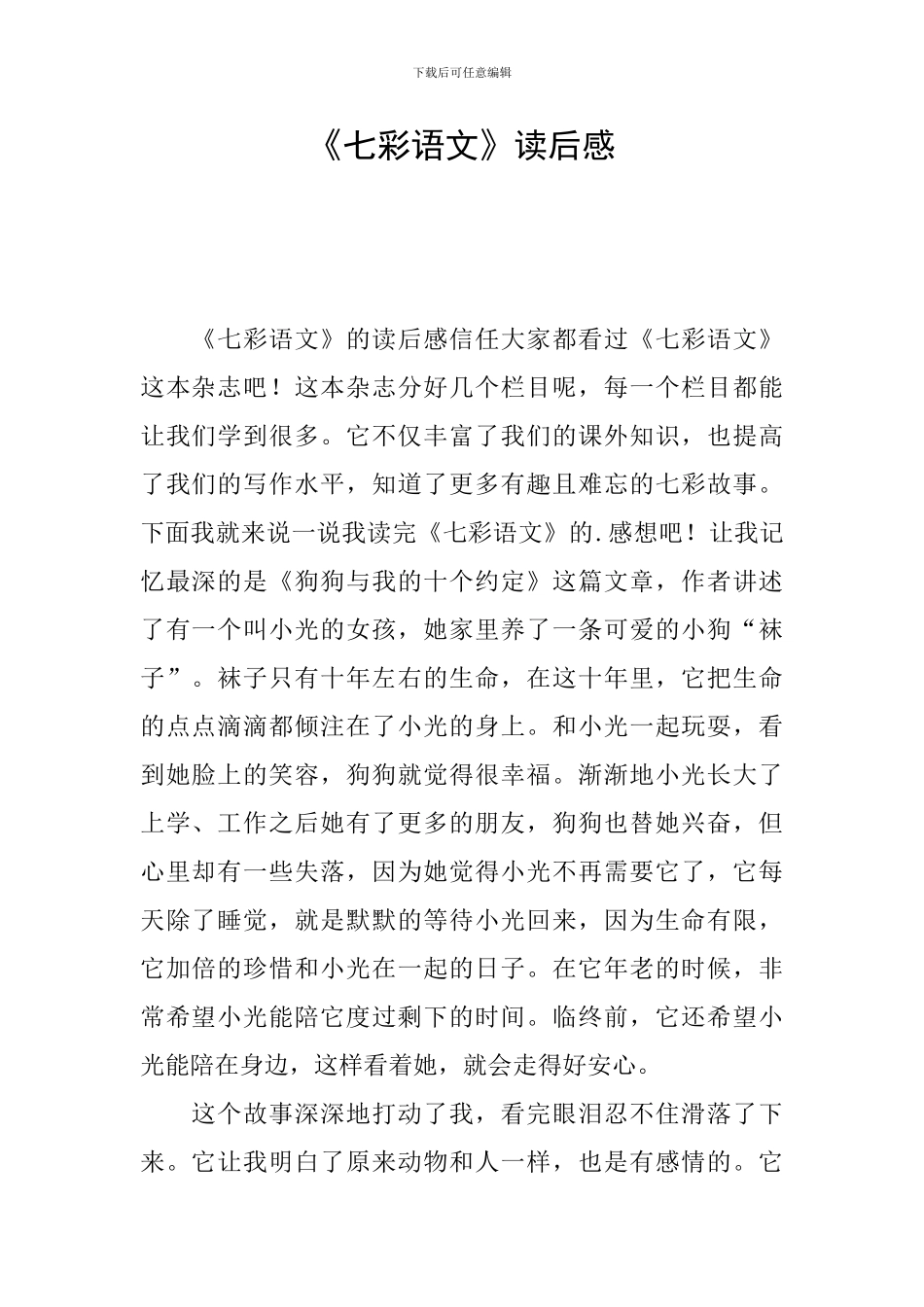 下载后可任意编辑

《七彩语文》读后感

《七彩语文》的读后感信任大家都看过《七彩语文》这本杂志吧！这本杂志分好几个栏目呢，每一个栏目都能让我们学到很多。它不仅丰富了我们的课外知识，也提高了我们的写作水平，知道了更多有趣且难忘的七彩故事。下面我就来说一说我读完《七彩语文》的.感想吧！让我记忆最深的是《狗狗与我的十个约定》这篇文章，作者讲述了有一个叫小光的女孩，她家里养了一条可爱的小狗“袜子”。袜子只有十年左右的生命，在这十年里，它把生命的点点滴滴都倾注在了小光的身上。和小光一起玩耍，看到她脸上的笑容，狗狗就觉得很幸福。渐渐地小光长大了上学、工作之后她有了更多的朋友，狗狗也替她兴奋，但心里却有一些失落，因为她觉得小光不再需要它了，它每天除了睡觉，就是默默的等待小光回来，因为生命有限，它加倍的珍惜和小光在一起的日子。在它年老的时候，非常希望小光能陪它度过剩下的时间。临终前，它还希望小光能陪在身边，这样看着她，就会走得好安心。

这个故事深深地打动了我，看完眼泪忍不住滑落了下来。它让我明白了原来动物和人一样，也是有感情的。它